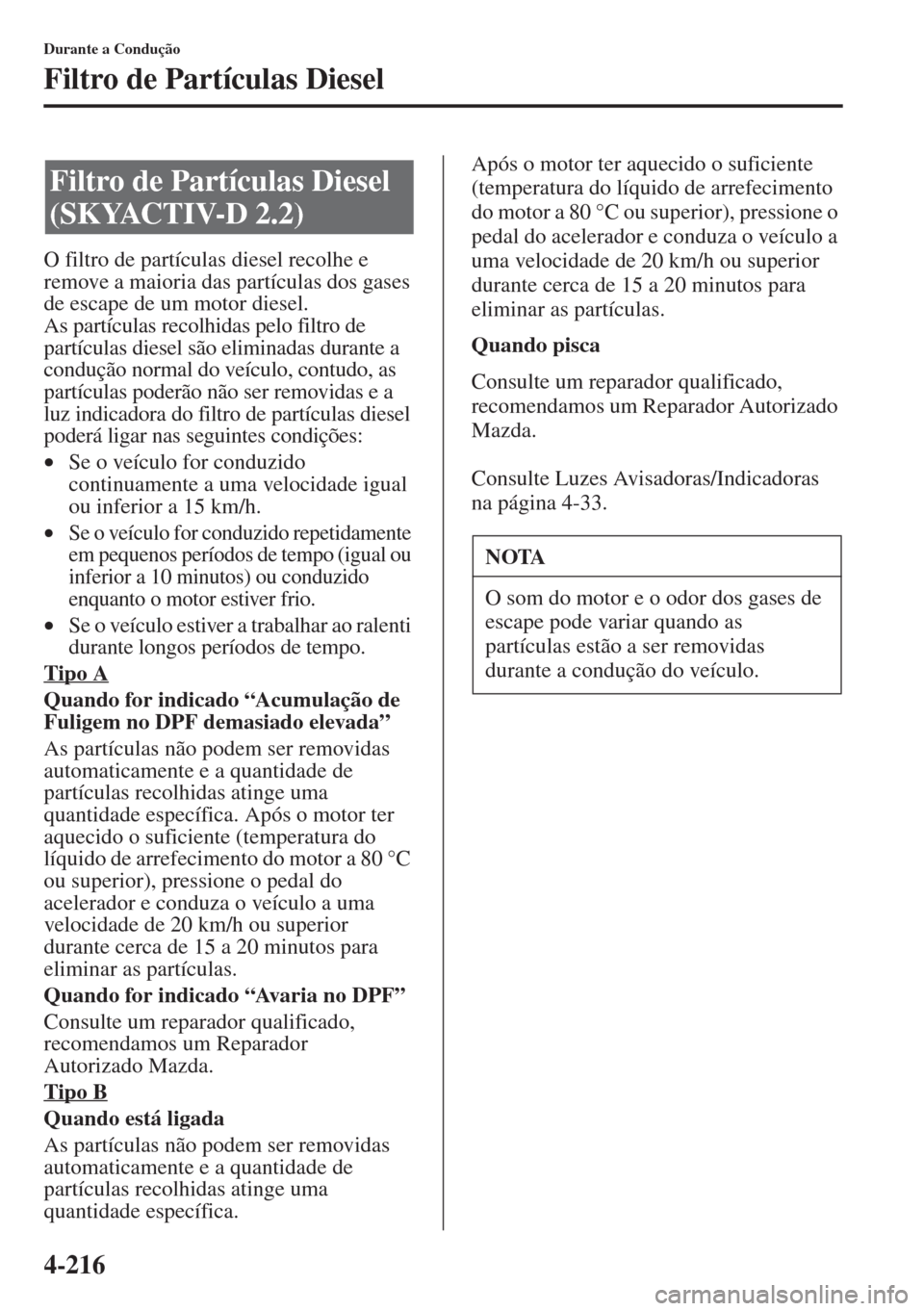 Durante a Condução

Filtro de Partículas Diesel

Filtro de Partículas Diesel (SKYACTIV-D 2.2)

O filtro de partículas diesel recolhe e remove a maioria das partículas dos gases de escape de um motor diesel.
As partículas recolhidas pelo filtro de partículas diesel são eliminadas durante a condução normal do veículo, contudo, as partículas poderão não ser removidas e a luz indicadora do filtro de partículas diesel poderá ligar nas seguintes condições:

• Se o veículo for conduzido continuamente a uma velocidade igual ou inferior a 15 km/h.
• Se o veículo for conduzido repetidamente em pequenos períodos de tempo (igual ou inferior a 10 minutos) ou conduzido enquanto o motor estiver frio.
• Se o veículo estiver a trabalhar ao ralenti durante longos períodos de tempo.

Tipo A

Quando for indicado “Acumulação de Fuligem no DPF demasiado elevada”

As partículas não podem ser removidas automaticamente e a quantidade de partículas recolhidas atinge uma quantidade específica. Após o motor ter aquecido o suficiente (temperatura do líquido de arrefecimento do motor a 80 °C ou superior), pressione o pedal do acelerador e conduza o veículo a uma velocidade de 20 km/h ou superior durante cerca de 15 a 20 minutos para eliminar as partículas.

Quando for indicado “Avaria no DPF”

Consulte um reparador qualificado, recomendamos um Reparador Autorizado Mazda.

Tipo B

Quando está ligada

As partículas não podem ser removidas automaticamente e a quantidade de partículas recolhidas atinge uma quantidade específica.

Após o motor ter aquecido o suficiente (temperatura do líquido de arrefecimento do motor a 80 °C ou superior), pressione o pedal do acelerador e conduza o veículo a uma velocidade de 20 km/h ou superior durante cerca de 15 a 20 minutos para eliminar as partículas.

Quando pisca

Consulte um reparador qualificado, recomendamos um Reparador Autorizado Mazda.

Consulte Luzes Avisadoras/Indicadoras na página 4-33.

NOTA

O som do motor e o odor dos gases de escape pode variar quando as partículas estão a ser removidas durante a condução do veículo.

4-216

carmanualsonline.info